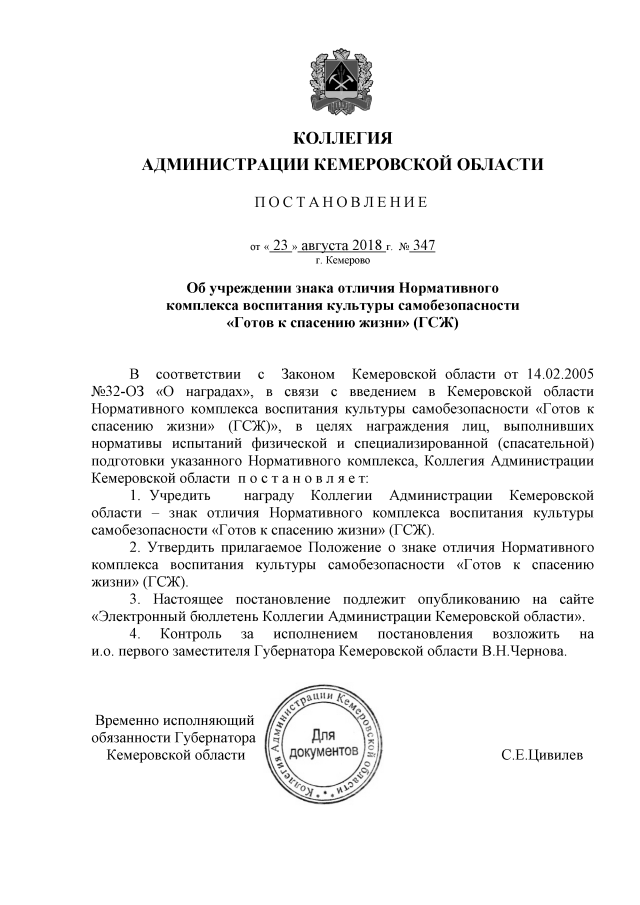 КОЛЛЕГИЯ
АДМИНИСТРАЦИИ КЕМЕРОВСКОЙ ОБЛАСТИ

ПОСТАНОВЛЕНИЕ

от « 23 » августа 2018 г. № 347
г. Кемерово

Об учреждении знака отличия Нормативного комплекса воспитания культуры самобезопасности «Готов к спасению жизни» (ГСЖ)

В соответствии с Законом Кемеровской области от 14.02.2005 №32-ОЗ «О наградах», в связи с введением в Кемеровской области Нормативного комплекса воспитания культуры самобезопасности «Готов к спасению жизни» (ГСЖ)», в целях награждения лиц, выполнивших нормативы испытаний физической и специализированной (спасательной) подготовки указанного Нормативного комплекса, Коллегия Администрации Кемеровской области постановляет:

1. Учредить награду Коллегии Администрации Кемеровской области – знак отличия Нормативного комплекса воспитания культуры самобезопасности «Готов к спасению жизни» (ГСЖ).

2. Утвердить прилагаемое Положение о знаке отличия Нормативного комплекса воспитания культуры самобезопасности «Готов к спасению жизни» (ГСЖ).

3. Настоящее постановление подлежит опубликованию на сайте «Электронный бюллетень Коллегии Администрации Кемеровской области».

4. Контроль за исполнением постановления возложить на и.о. первого заместителя Губернатора Кемеровской области В.Н.Чернова.

Временно исполняющий обязанности Губернатора Кемеровской области

Коллегия Администрации Кемеровской области
Для документов

С.Е.Цивилев